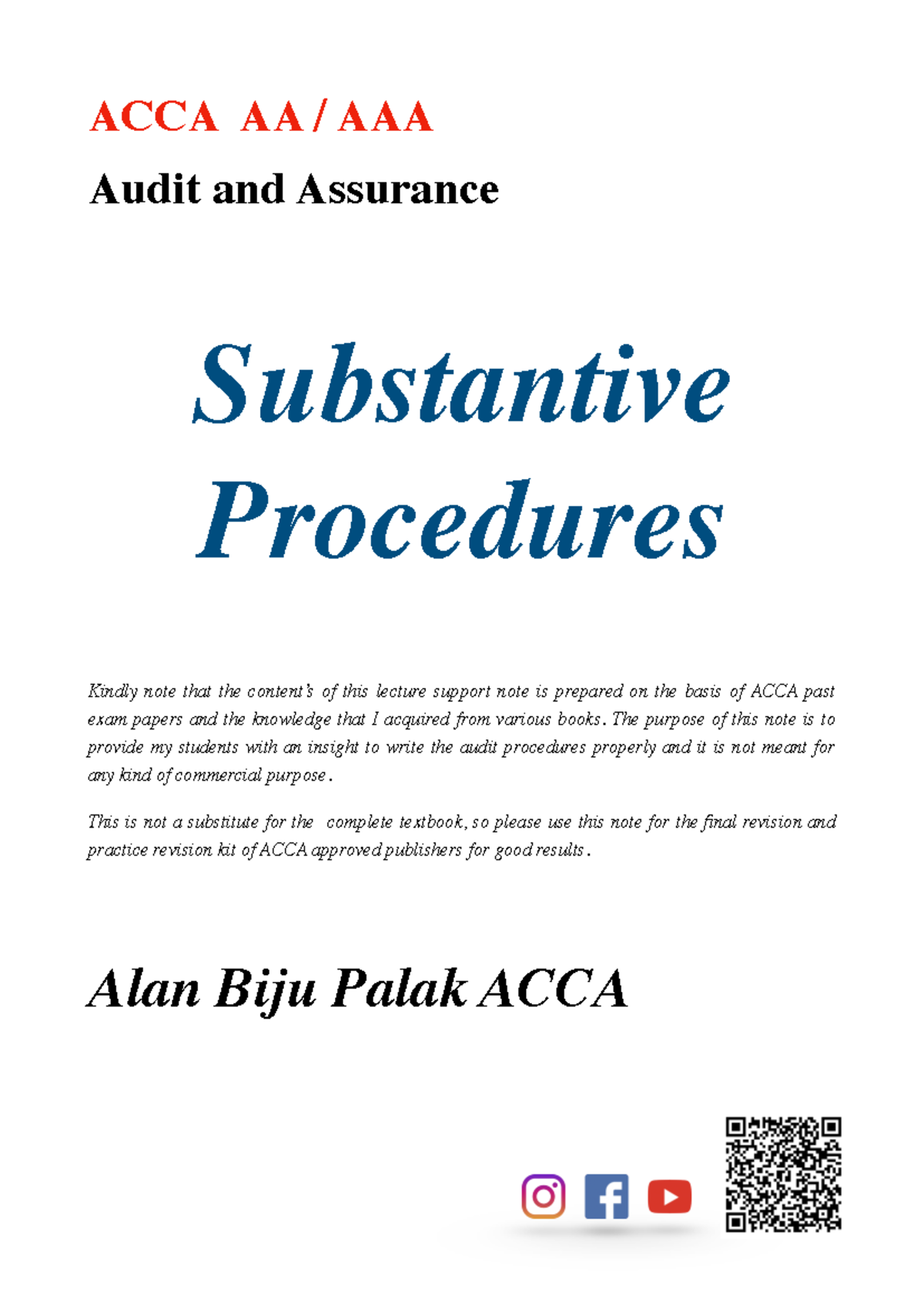 ACCA AA / AAA

Audit and Assurance

Substantive Procedures

Kindly note that the content's of this lecture support note is prepared on the basis of ACCA past exam papers and the knowledge that I acquired from various books. The purpose of this note is to provide my students with an insight to write the audit procedures properly and it is not meant for any kind of commercial purpose.

This is not a substitute for the complete textbook, so please use this note for the final revision and practice revision kit of ACCA approved publishers for good results.

Alan Biju Palak ACCA